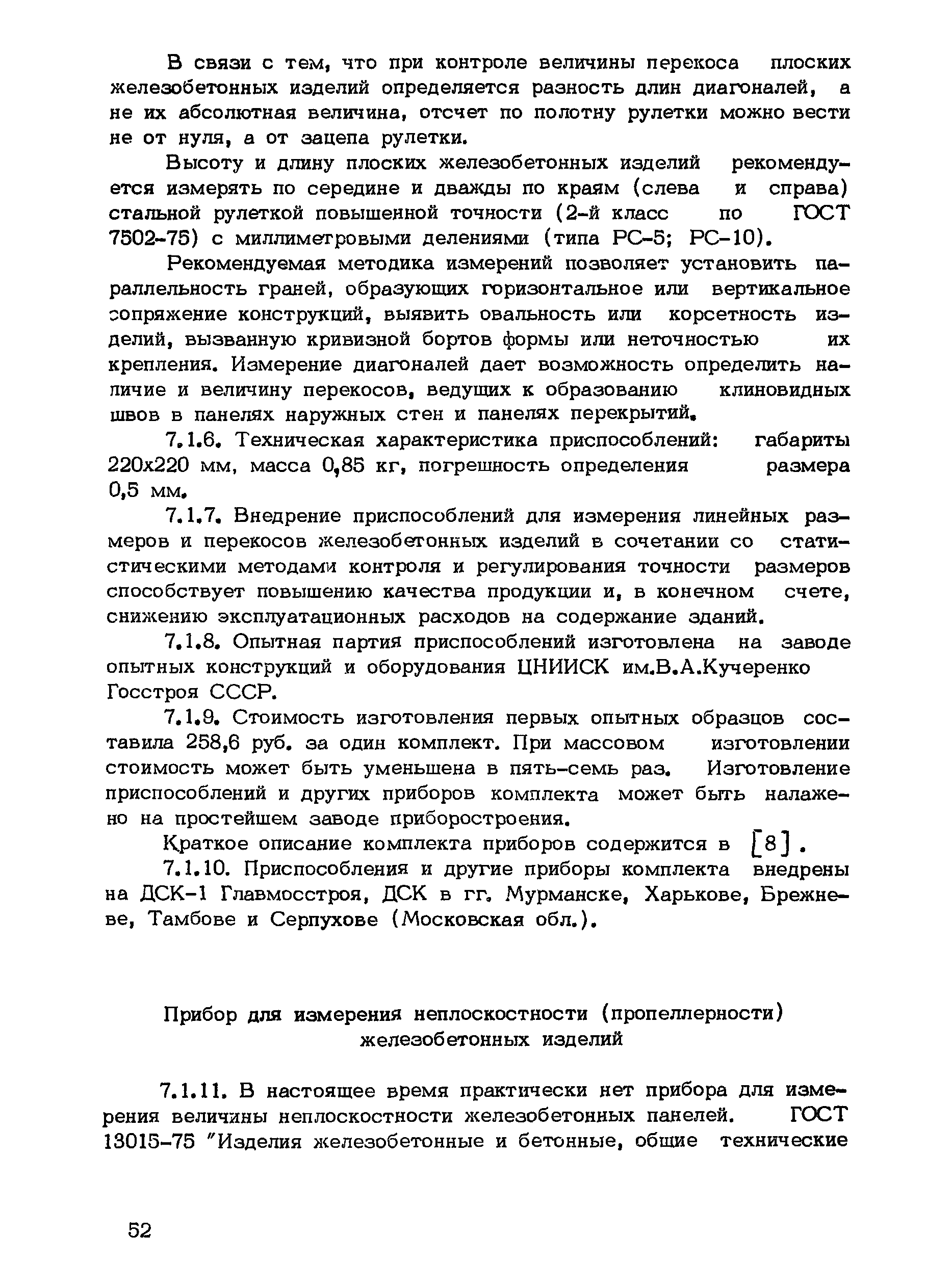 В связи с тем, что при контроле величины перекоса плоских железобетонных изделий определяется разность длин диагоналей, а не их абсолютная величина, отсчет по полотну рулетки можно вести не от нуля, а от зацепа рулетки.

Высоту и длину плоских железобетонных изделий рекомендуется измерять по середине и дважды по краям (слева и справа) стальной рулеткой повышенной точности (2-й класс по ГОСТ 7502-75) с миллиметровыми делениями (типа РС-5; РС-10).

Рекомендуемая методика измерений позволяет установить параллельность граней, образующих горизонтальное или вертикальное сопряжение конструкций, выявить овальность или корсетность изделий, вызванную кривизной бортов формы или неточностью их крепления. Измерение диагоналей дает возможность определить наличие и величину перекосов, ведущих к образованию клиновидных швов в панелях наружных стен и панелях перекрытий.

7.1.6. Техническая характеристика приспособлений: габариты 220х220 мм, масса 0,85 кг, погрешность определения размера 0,5 мм.

7.1.7. Внедрение приспособлений для измерения линейных размеров и перекосов железобетонных изделий в сочетании со статистическими методами контроля и регулирования точности размеров способствует повышению качества продукции и, в конечном счете, снижению эксплуатационных расходов на содержание зданий.

7.1.8. Опытная партия приспособлений изготовлена на заводе опытных конструкций и оборудования ЦНИИСК им.В.А.Кучеренко Госстроя СССР.

7.1.9. Стоимость изготовления первых опытных образцов составила 258,6 руб. за один комплект. При массовом изготовлении стоимость может быть уменьшена в пять-семь раз. Изготовление приспособлений и других приборов комплекта может быть налажено на простейшем заводе приборостроения.

Краткое описание комплекта приборов содержится в [8].

7.1.10. Приспособления и другие приборы комплекта внедрены на ДСК-1 Главмосстроя, ДСК в гг. Мурманске, Харькове, Брежневе, Тамбове и Серпухове (Московская обл.).

Прибор для измерения неплоскостности (пропеллерности) железобетонных изделий

7.1.11. В настоящее время практически нет прибора для измерения величины неплоскостности железобетонных панелей. ГОСТ 13015-75 "Изделия железобетонные и бетонные, общие технические

52